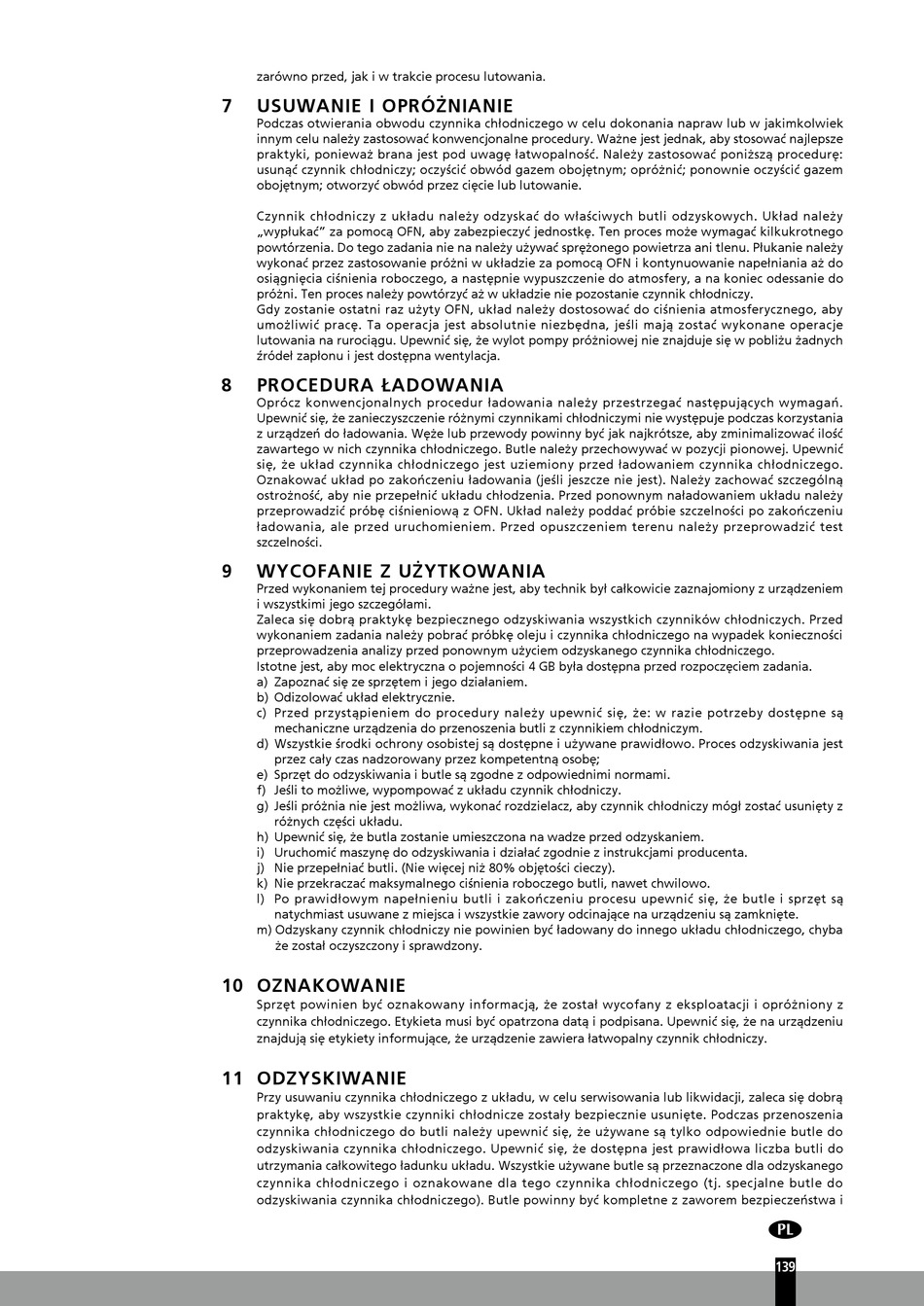 zarówno przed, jak i w trakcie procesu lutowania.

7 USUWANIE I OPRÓŻNIANIE
Podczas otwierania obwodu czynnika chłodniczego w celu dokonania napraw lub w jakimkolwiek innym celu należy zastosować konwencjonalne procedury. Ważne jest jednak, aby stosować najlepsze praktyki, ponieważ brana jest pod uwagę łatwopalność. Należy zastosować poniższą procedurę: usunąć czynnik chłodniczy; oczyścić obwód gazem obojętnym; opróżnić; ponownie oczyścić gazem obojętnym; otworzyć obwód przez cięcie lub lutowanie.

Czynnik chłodniczy z układu należy odzyskać do właściwych butli odzyskowych. Układ należy „wypłukać" za pomocą OFN, aby zabezpieczyć jednostkę. Ten proces może wymagać kilkukrotnego powtórzenia. Do tego zadania nie na należy używać sprężonego powietrza ani tlenu. Płukanie należy wykonać przez zastosowanie próżni w układzie za pomocą OFN i kontynuowanie napełniania aż do osiągnięcia ciśnienia roboczego, a następnie wypuszczenie do atmosfery, a na koniec odessanie do próżni. Ten proces należy powtórzyć aż w układzie nie pozostanie czynnik chłodniczy.
Gdy zostanie ostatni raz użyty OFN, układ należy dostosować do ciśnienia atmosferycznego, aby umożliwić pracę. Ta operacja jest absolutnie niezbędna, jeśli mają zostać wykonane operacje lutowania na rurociągu. Upewnić się, że wylot pompy próżniowej nie znajduje się w pobliżu żadnych źródeł zapłonu i jest dostępna wentylacja.

8 PROCEDURA ŁADOWANIA
Oprócz konwencjonalnych procedur ładowania należy przestrzegać następujących wymagań. Upewnić się, że zanieczyszczenie różnymi czynnikami chłodniczymi nie występuje podczas korzystania z urządzeń do ładowania. Węże lub przewody powinny być jak najkrótsze, aby zminimalizować ilość zawartego w nich czynnika chłodniczego. Butle należy przechowywać w pozycji pionowej. Upewnić się, że układ czynnika chłodniczego jest uziemiony przed ładowaniem czynnika chłodniczego. Oznakować układ po zakończeniu ładowania (jeśli jeszcze nie jest). Należy zachować szczególną ostrożność, aby nie przepełnić układu chłodzenia. Przed ponownym naładowaniem układu należy przeprowadzić próbę ciśnieniową z OFN. Układ należy poddać próbie szczelności po zakończeniu ładowania, ale przed uruchomieniem. Przed opuszczeniem terenu należy przeprowadzić test szczelności.

9 WYCOFANIE Z UŻYTKOWANIA
Przed wykonaniem tej procedury ważne jest, aby technik był całkowicie zaznajomiony z urządzeniem i wszystkimi jego szczegółami.
Zaleca się dobrą praktykę bezpiecznego odzyskiwania wszystkich czynników chłodniczych. Przed wykonaniem zadania należy pobrać próbkę oleju i czynnika chłodniczego na wypadek konieczności przeprowadzenia analizy przed ponownym użyciem odzyskanego czynnika chłodniczego.
Istotne jest, aby moc elektryczna o pojemności 4 GB była dostępna przed rozpoczęciem zadania.
a) Zapoznać się ze sprzętem i jego działaniem.
b) Odizolować układ elektrycznie.
c) Przed przystąpieniem do procedury należy upewnić się, że: w razie potrzeby dostępne są mechaniczne urządzenia do przenoszenia butli z czynnikiem chłodniczym.
d) Wszystkie środki ochrony osobistej są dostępne i używane prawidłowo. Proces odzyskiwania jest przez cały czas nadzorowany przez kompetentną osobę;
e) Sprzęt do odzyskiwania i butle są zgodne z odpowiednimi normami.
f) Jeśli to możliwe, wypompować z układu czynnik chłodniczy.
g) Jeśli próżnia nie jest możliwa, wykonać rozdzielacz, aby czynnik chłodniczy mógł zostać usunięty z różnych części układu.
h) Upewnić się, że butla zostanie umieszczona na wadze przed odzyskaniem.
i) Uruchomić maszynę do odzyskiwania i działać zgodnie z instrukcjami producenta.
j) Nie przepełniać butli. (Nie więcej niż 80% objętości cieczy).
k) Nie przekraczać maksymalnego ciśnienia roboczego butli, nawet chwilowo.
l) Po prawidłowym napełnieniu butli i zakończeniu procesu upewnić się, że butle i sprzęt są natychmiast usuwane z miejsca i wszystkie zawory odcinające na urządzeniu są zamknięte.
m) Odzyskany czynnik chłodniczy nie powinien być ładowany do innego układu chłodniczego, chyba że został oczyszczony i sprawdzony.

10 OZNAKOWANIE
Sprzęt powinien być oznakowany informacją, że został wycofany z eksploatacji i opróżniony z czynnika chłodniczego. Etykieta musi być opatrzona datą i podpisana. Upewnić się, że na urządzeniu znajdują się etykiety informujące, że urządzenie zawiera łatwopalny czynnik chłodniczy.

11 ODZYSKIWANIE
Przy usuwaniu czynnika chłodniczego z układu, w celu serwisowania lub likwidacji, zaleca się dobrą praktykę, aby wszystkie czynniki chłodnicze zostały bezpiecznie usunięte. Podczas przenoszenia czynnika chłodniczego do butli należy upewnić się, że używane są tylko odpowiednie butle do odzyskiwania czynnika chłodniczego. Upewnić się, że dostępna jest prawidłowa liczba butli do utrzymania całkowitego ładunku układu. Wszystkie używane butle są przeznaczone dla odzyskanego czynnika chłodniczego i oznakowane dla tego czynnika chłodniczego (tj. specjalne butle do odzyskiwania czynnika chłodniczego). Butle powinny być kompletne z zaworem bezpieczeństwa i

PL
139